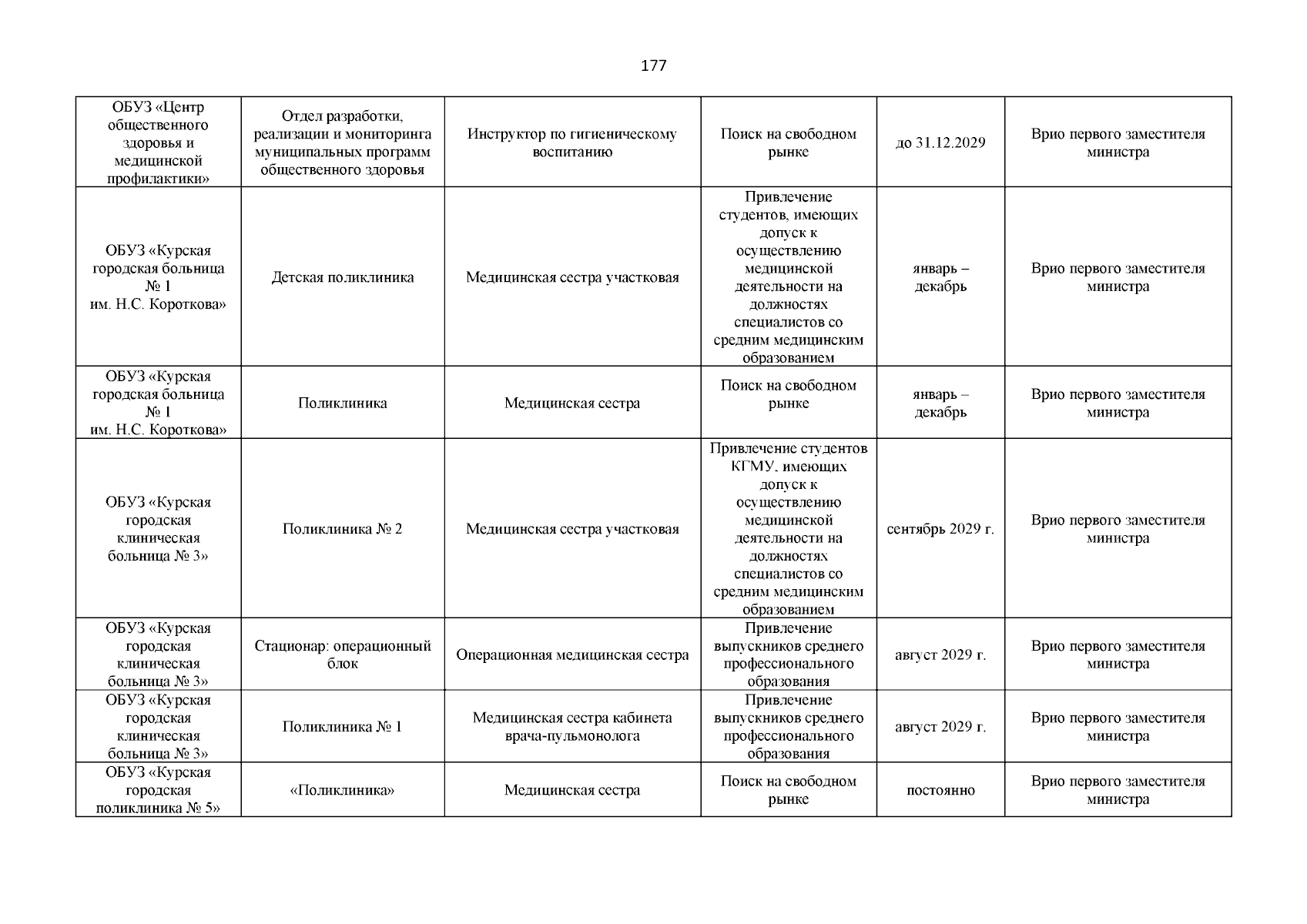 177

| ОБУЗ «Центр общественного здоровья и медицинской профилактики» | Отдел разработки, реализации и мониторинга муниципальных программ общественного здоровья | Инструктор по гигиеническому воспитанию | Поиск на свободном рынке | до 31.12.2029 | Врио первого заместителя министра |
|---|---|---|---|---|---|
| ОБУЗ «Курская городская больница № 1 им. Н.С. Короткова» | Детская поликлиника | Медицинская сестра участковая | Привлечение студентов, имеющих допуск к осуществлению медицинской деятельности на должностях специалистов со средним медицинским образованием | январь – декабрь | Врио первого заместителя министра |
| ОБУЗ «Курская городская больница № 1 им. Н.С. Короткова» | Поликлиника | Медицинская сестра | Поиск на свободном рынке | январь – декабрь | Врио первого заместителя министра |
| ОБУЗ «Курская городская клиническая больница № 3» | Поликлиника № 2 | Медицинская сестра участковая | Привлечение студентов КГМУ, имеющих допуск к осуществлению медицинской деятельности на должностях специалистов со средним медицинским образованием | сентябрь 2029 г. | Врио первого заместителя министра |
| ОБУЗ «Курская городская клиническая больница № 3» | Стационар: операционный блок | Операционная медицинская сестра | Привлечение выпускников среднего профессионального образования | август 2029 г. | Врио первого заместителя министра |
| ОБУЗ «Курская городская клиническая больница № 3» | Поликлиника № 1 | Медицинская сестра кабинета врача-пульмонолога | Привлечение выпускников среднего профессионального образования | август 2029 г. | Врио первого заместителя министра |
| ОБУЗ «Курская городская поликлиника № 5» | «Поликлиника» | Медицинская сестра | Поиск на свободном рынке | постоянно | Врио первого заместителя министра |